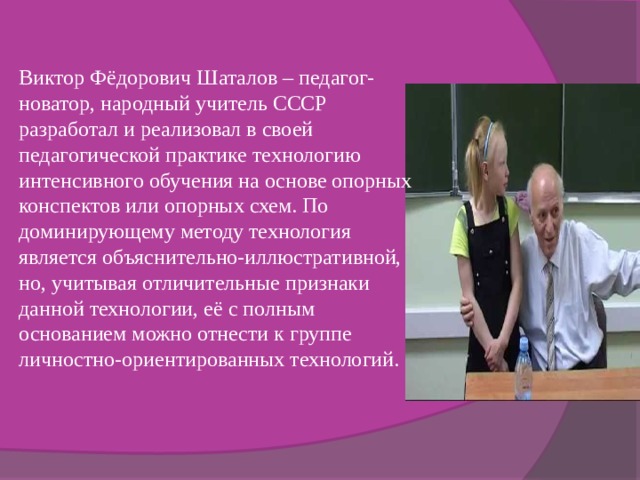 Виктор Фёдорович Шаталов – педагог-новатор, народный учитель СССР разработал и реализовал в своей педагогической практике технологию интенсивного обучения на основе опорных конспектов или опорных схем. По доминирующему методу технология является объяснительно-иллюстративной, но, учитывая отличительные признаки данной технологии, её с полным основанием можно отнести к группе личностно-ориентированных технологий.